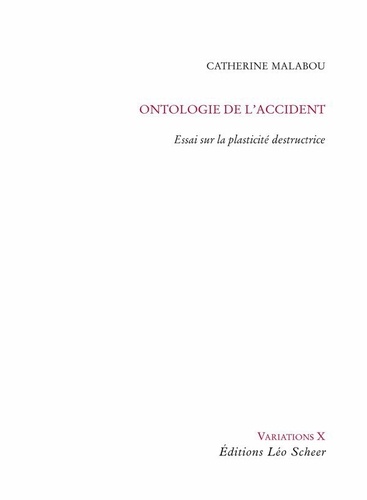 CATHERINE MALABOU

ONTOLOGIE DE L'ACCIDENT

Essai sur la plasticité destructrice

VARIATIONS X
Éditions Léo Scheer